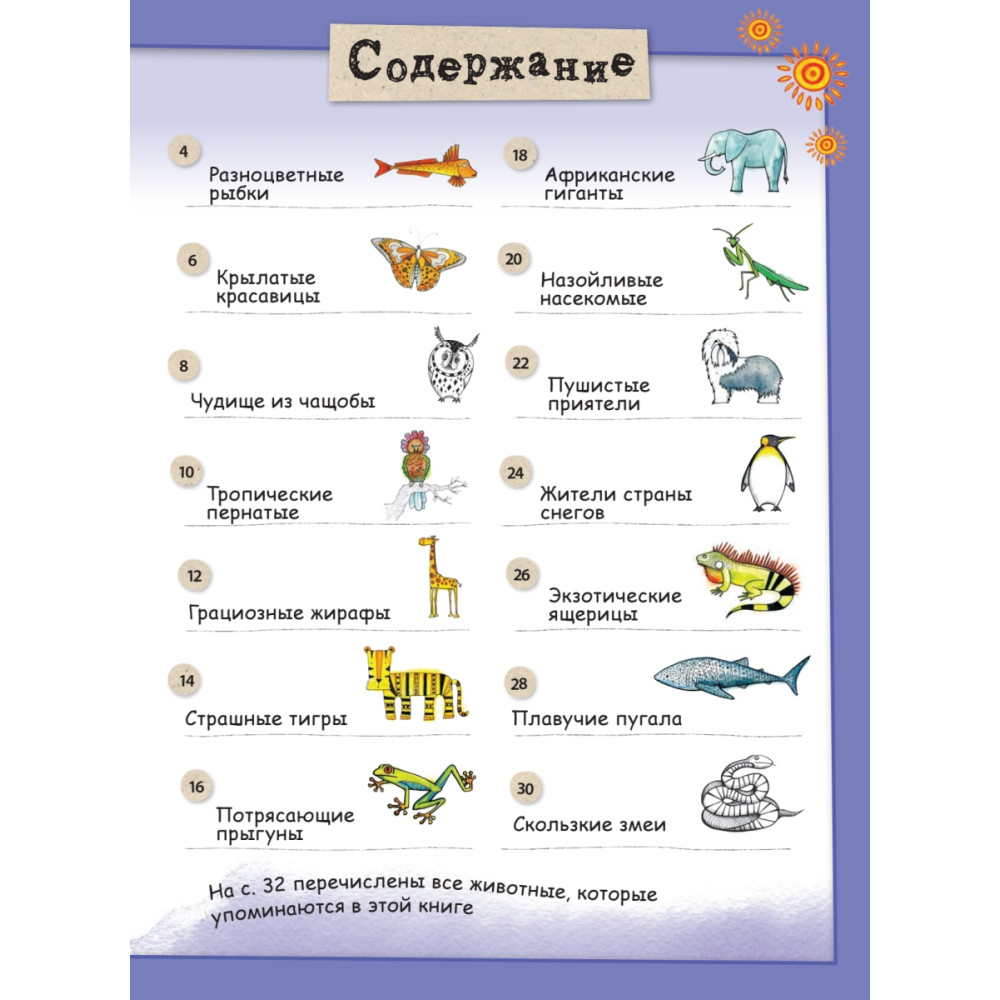 Содержание

4
Разноцветные рыбки

6
Крылатые красавицы

8
Чудище из чащобы

10
Тропические пернатые

12
Грациозные жирафы

14
Страшные тигры

16
Потрясающие прыгуны

18
Африканские гиганты

20
Назойливые насекомые

22
Пушистые приятели

24
Жители страны снегов

26
Экзотические ящерицы

28
Плавучие пугала

30
Скользкие змеи

На с. 32 перечислены все животные, которые упоминаются в этой книге